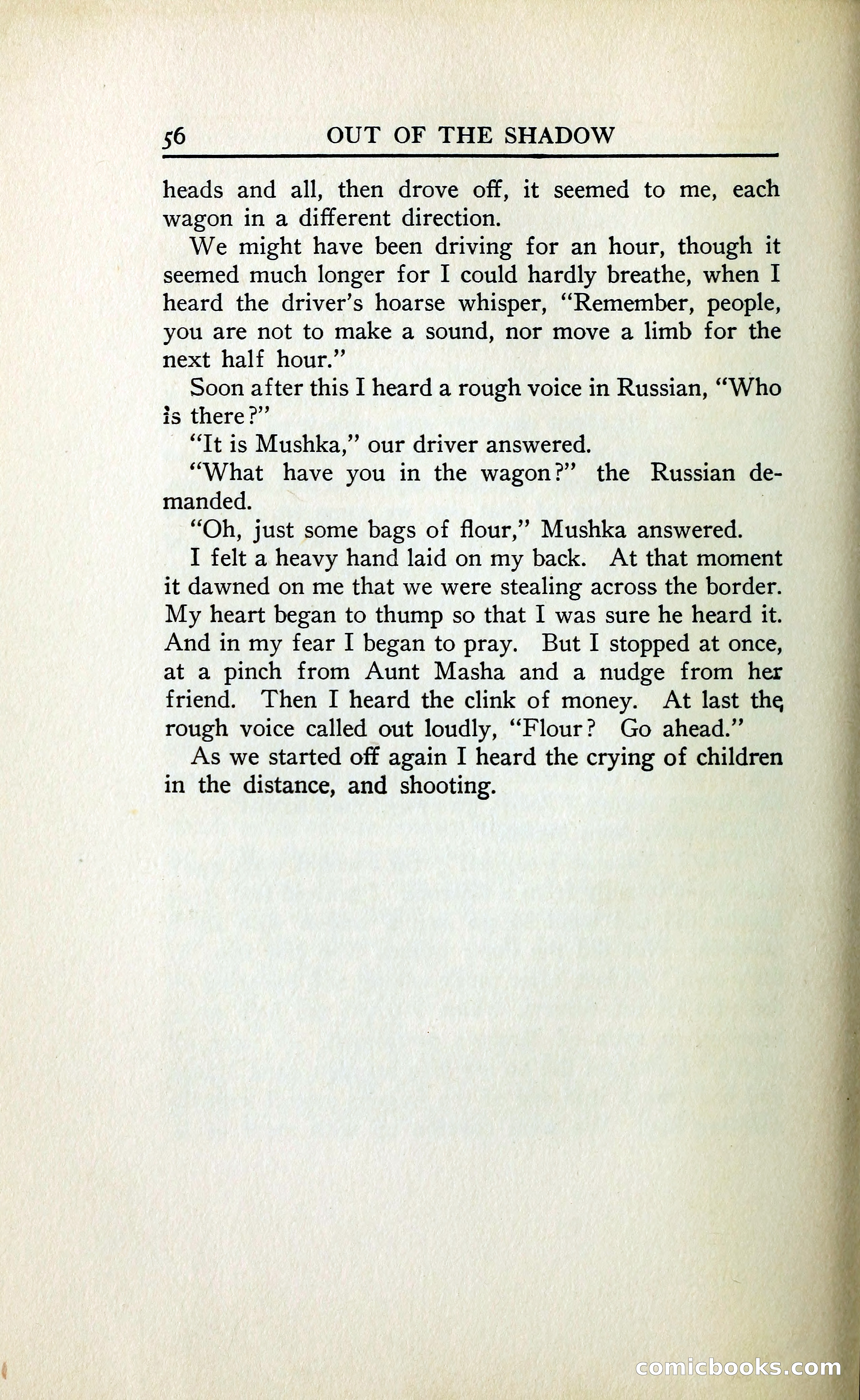 56 OUT OF THE SHADOW

heads and all, then drove off, it seemed to me, each wagon in a different direction.

We might have been driving for an hour, though it seemed much longer for I could hardly breathe, when I heard the driver's hoarse whisper, "Remember, people, you are not to make a sound, nor move a limb for the next half hour."

Soon after this I heard a rough voice in Russian, "Who is there?"

"It is Mushka," our driver answered.

"What have you in the wagon?" the Russian demanded.

"Oh, just some bags of flour," Mushka answered.

I felt a heavy hand laid on my back. At that moment it dawned on me that we were stealing across the border. My heart began to thump so that I was sure he heard it. And in my fear I began to pray. But I stopped at once, at a pinch from Aunt Masha and a nudge from her friend. Then I heard the clink of money. At last the rough voice called out loudly, "Flour? Go ahead."

As we started off again I heard the crying of children in the distance, and shooting.

comicbooks.com